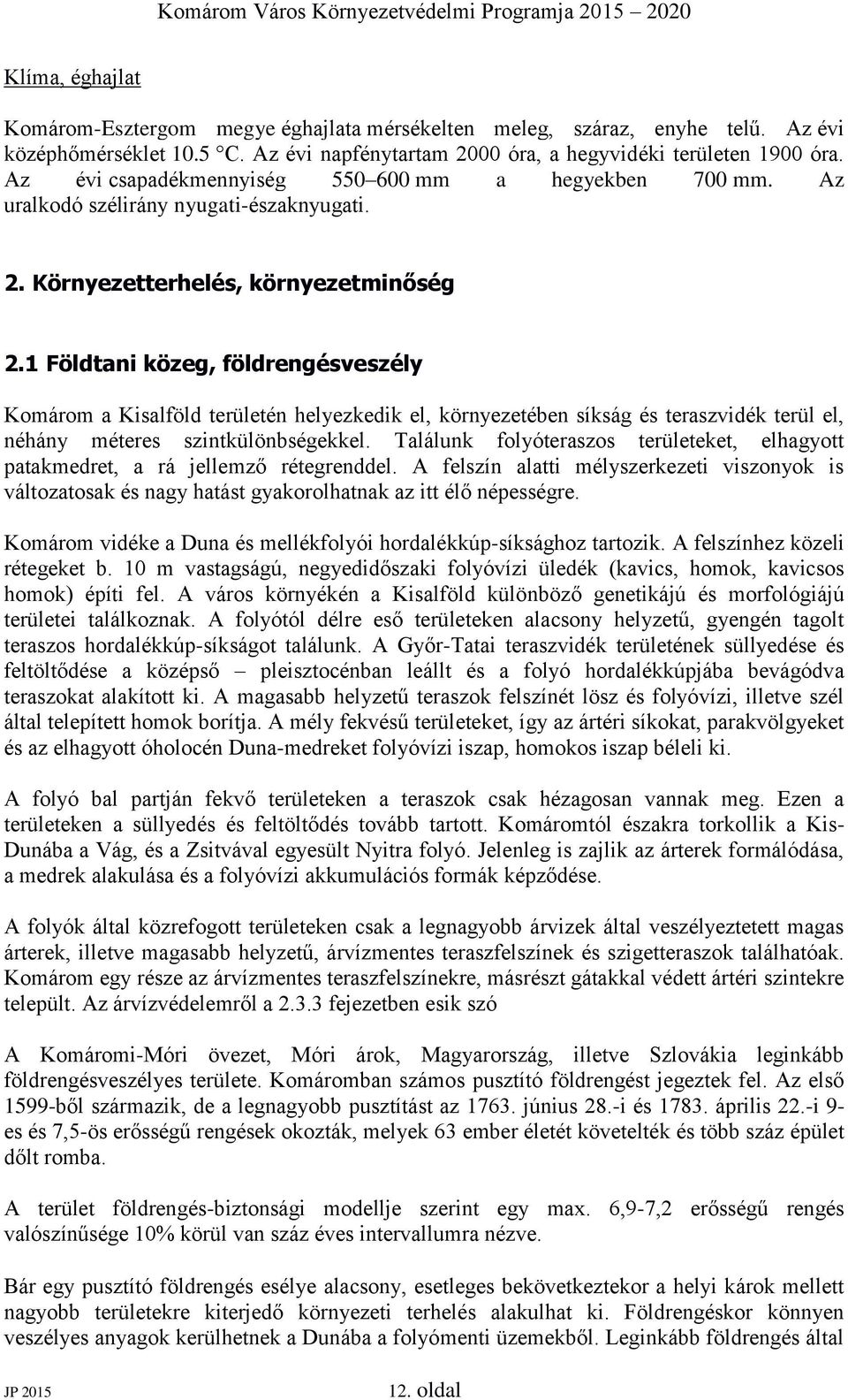 Komárom Város Környezetvédelmi Programja 2015 – 2020

Klíma, éghajlat

Komárom-Esztergom megye éghajlata mérsékelten meleg, száraz, enyhe telű. Az évi középhőmérséklet 10.5 °C. Az évi napfénytartam 2000 óra, a hegyvidéki területen 1900 óra. Az évi csapadékmennyiség 550–600 mm a hegyekben 700 mm. Az uralkodó szélirány nyugati-északnyugati.

2. Környezetterhelés, környezetminőség

2.1 Földtani közeg, földrengésveszély

Komárom a Kisalföld területén helyezkedik el, környezetében síkság és teraszvidék terül el, néhány méteres szintkülönbségekkel. Találunk folyóteraszos területeket, elhagyott patakmedret, a rá jellemző rétegrenddel. A felszín alatti mélyszerkezeti viszonyok is változatosak és nagy hatást gyakorolhatnak az itt élő népességre.

Komárom vidéke a Duna és mellékfolyói hordalékkúp-síksághoz tartozik. A felszínhez közeli rétegeket b. 10 m vastagságú, negyedidőszaki folyóvízi üledék (kavics, homok, kavicsos homok) építi fel. A város környékén a Kisalföld különböző genetikájú és morfológiájú területei találkoznak. A folyótól délre eső területeken alacsony helyzetű, gyengén tagolt teraszos hordalékkúp-síkságot találunk. A Győr-Tatai teraszvidék területének süllyedése és feltöltődése a középső – pleisztocénban leállt és a folyó hordalékkúpjába bevágódva teraszokat alakított ki. A magasabb helyzetű teraszok felszínét lösz és folyóvízi, illetve szél által telepített homok borítja. A mély fekvésű területeket, így az ártéri síkokat, parakvölgyeket és az elhagyott óholocén Duna-medreket folyóvízi iszap, homokos iszap béleli ki.

A folyó bal partján fekvő területeken a teraszok csak hézagosan vannak meg. Ezen a területeken a süllyedés és feltöltődés tovább tartott. Komáromtól északra torkollik a Kis-Dunába a Vág, és a Zsitvával egyesült Nyitra folyó. Jelenleg is zajlik az árterek formálódása, a medrek alakulása és a folyóvízi akkumulációs formák képződése.

A folyók által közrefogott területeken csak a legnagyobb árvizek által veszélyeztetett magas árterek, illetve magasabb helyzetű, árvízmentes teraszfelszínek és szigetteraszok találhatóak. Komárom egy része az árvízmentes teraszfelszínekre, másrészt gátakkal védett ártéri szintekre települt. Az árvízvédelemről a 2.3.3 fejezetben esik szó

A Komáromi-Móri övezet, Móri árok, Magyarország, illetve Szlovákia leginkább földrengésveszélyes területe. Komáromban számos pusztító földrengést jegyeztek fel. Az első 1599-ből származik, de a legnagyobb pusztítást az 1763. június 28.-i és 1783. április 22.-i 9-es és 7,5-ös erősségű rengések okozták, melyek 63 ember életét követelték és több száz épület dőlt romba.

A terület földrengés-biztonsági modellje szerint egy max. 6,9-7,2 erősségű rengés valószínűsége 10% körül van száz éves intervallumra nézve.

Bár egy pusztító földrengés esélye alacsony, esetleges bekövetkeztekor a helyi károk mellett nagyobb területekre kiterjedő környezeti terhelés alakulhat ki. Földrengéskor könnyen veszélyes anyagok kerülhetnek a Dunába a folyómenti üzemekből. Leginkább földrengés által

JP 2015 12. oldal